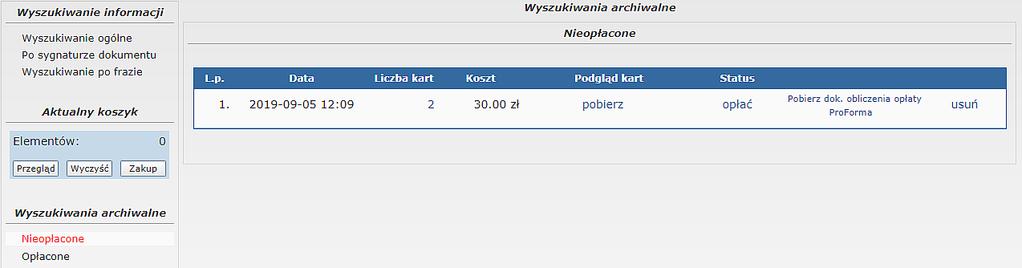 Wyszukiwanie informacji
Wyszukiwanie ogólne
Po sygnaturze dokumentu
Wyszukiwanie po frazie

Aktualny koszyk
Elementów: 0
Przegląd Wyczyść Zakup

Wyszukiwania archiwalne
Nieopłacone
Opłacone

Wyszukiwania archiwalne

Nieopłacone

| L.p. | Data | Liczba kart | Koszt | Podgląd kart | Status | | |
|---|---|---|---|---|---|---|---|
| 1. | 2019-09-05 12:09 | 2 | 30.00 zł | pobierz | opłać | Pobierz dok. obliczenia opłaty ProForma | usuń |